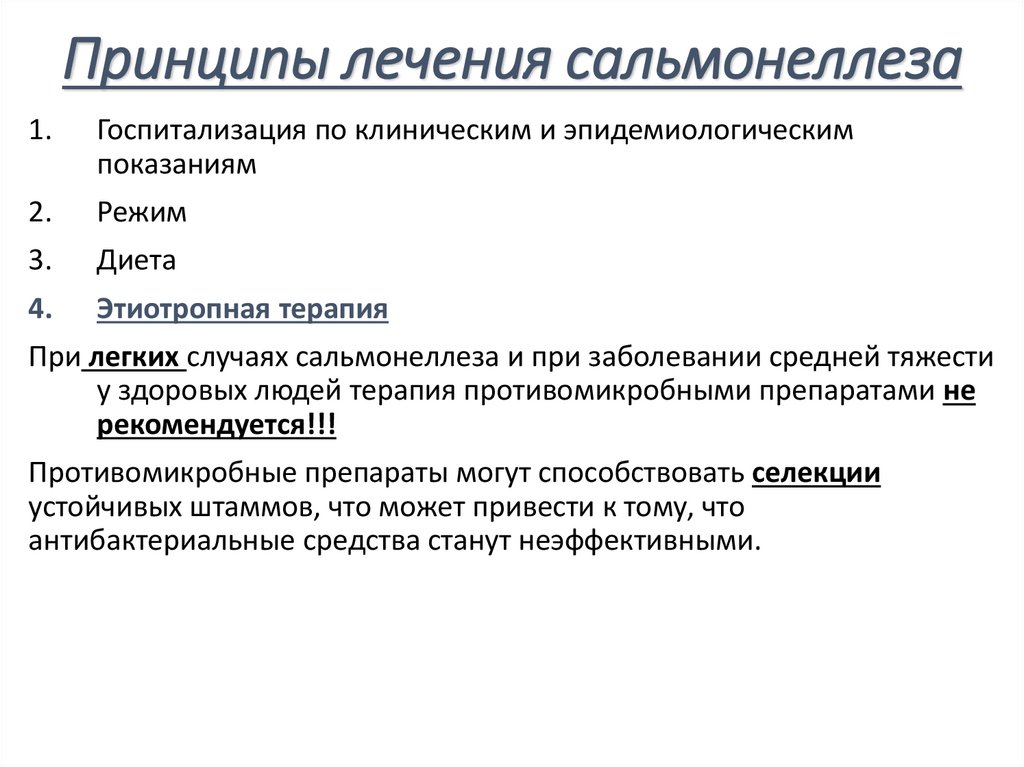 Принципы лечения сальмонеллеза

1. Госпитализация по клиническим и эпидемиологическим показаниям

2. Режим

3. Диета

4. Этиотропная терапия

При легких случаях сальмонеллеза и при заболевании средней тяжести у здоровых людей терапия противомикробными препаратами не рекомендуется!!!

Противомикробные препараты могут способствовать селекции устойчивых штаммов, что может привести к тому, что антибактериальные средства станут неэффективными.